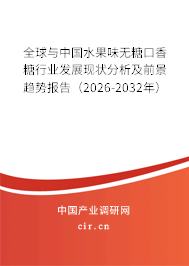 全球与中国水果味无糖口香糖行业发展现状分析及前景趋势报告（2026-2032年）

中国产业调研网

cir.cn